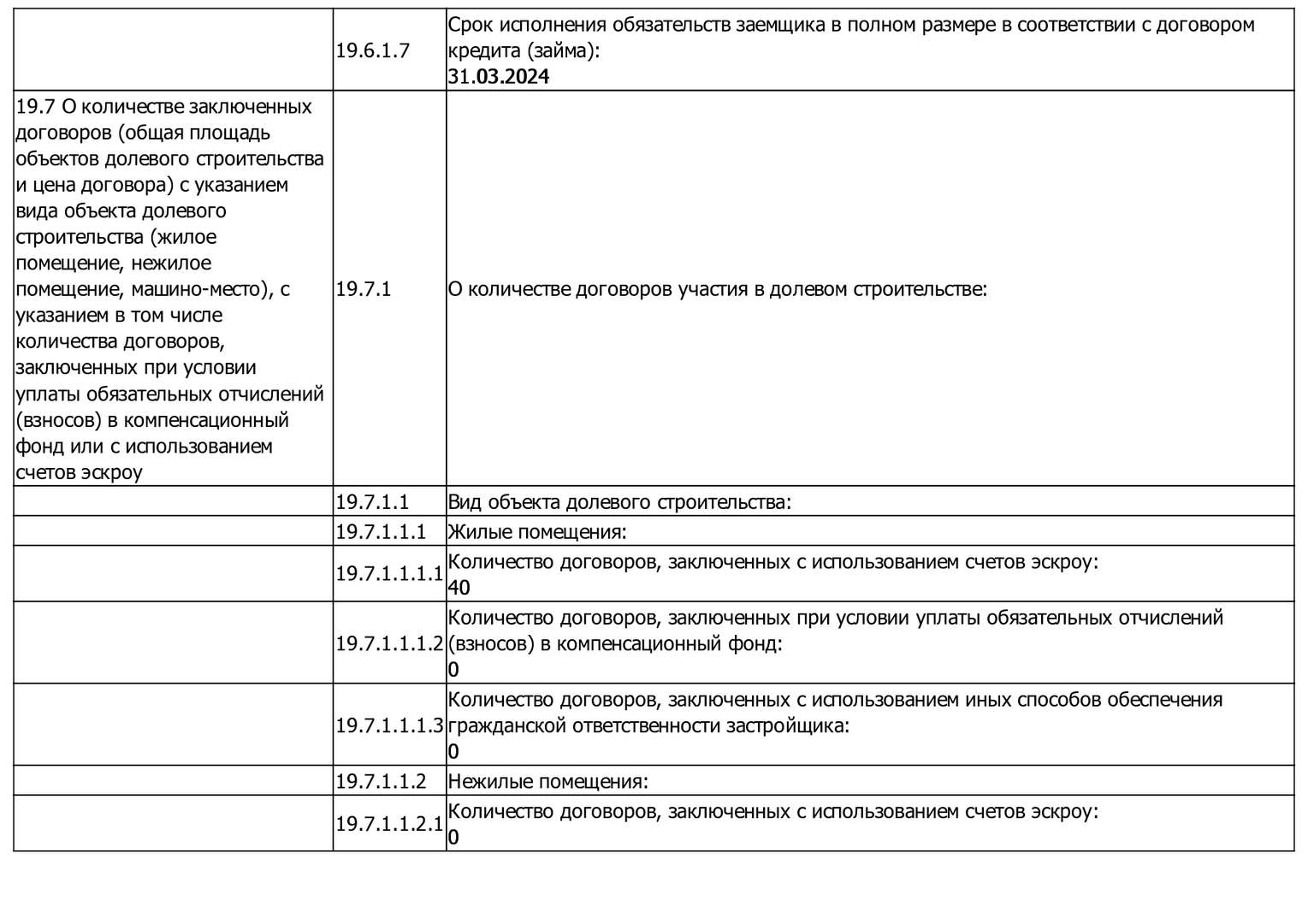 |  |  |  |
|---|---|---|
|  | 19.6.1.7 | Срок исполнения обязательств заемщика в полном размере в соответствии с договором кредита (займа): 31.03.2024 |
| 19.7 О количестве заключенных договоров (общая площадь объектов долевого строительства и цена договора) с указанием вида объекта долевого строительства (жилое помещение, нежилое помещение, машино-место), с указанием в том числе количества договоров, заключенных при условии уплаты обязательных отчислений (взносов) в компенсационный фонд или с использованием счетов эскроу | 19.7.1 | О количестве договоров участия в долевом строительстве: |
|  | 19.7.1.1 | Вид объекта долевого строительства: |
|  | 19.7.1.1.1 | Жилые помещения: |
|  | 19.7.1.1.1.1 | Количество договоров, заключенных с использованием счетов эскроу: 40 |
|  | 19.7.1.1.1.2 | Количество договоров, заключенных при условии уплаты обязательных отчислений (взносов) в компенсационный фонд: 0 |
|  | 19.7.1.1.1.3 | Количество договоров, заключенных с использованием иных способов обеспечения гражданской ответственности застройщика: 0 |
|  | 19.7.1.1.2 | Нежилые помещения: |
|  | 19.7.1.1.2.1 | Количество договоров, заключенных с использованием счетов эскроу: 0 |